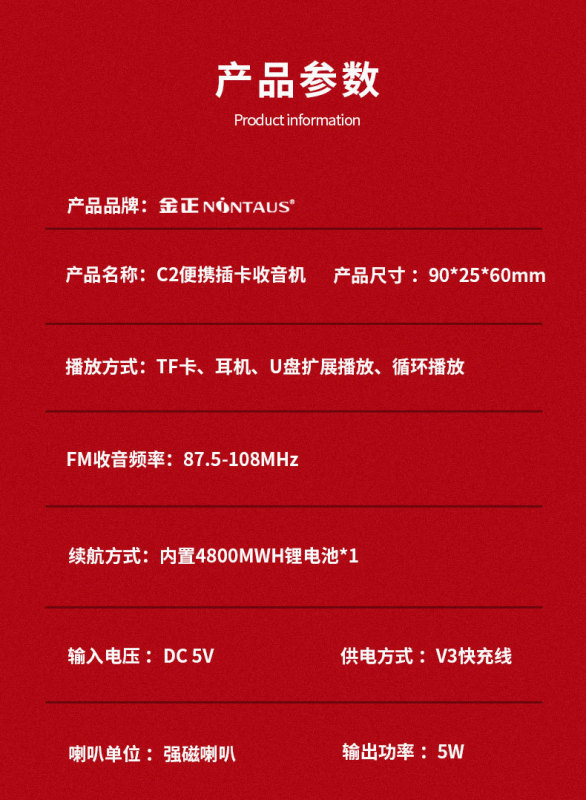 产品参数
Product information

产品品牌：金正 NINTAUS®

产品名称：C2便携插卡收音机 产品尺寸：90*25*60mm

播放方式：TF卡、耳机、U盘扩展播放、循环播放

FM收音频率：87.5-108MHz

续航方式：内置4800MWH锂电池*1

输入电压：DC 5V 供电方式：V3快充线

喇叭单位：强磁喇叭 输出功率：5W